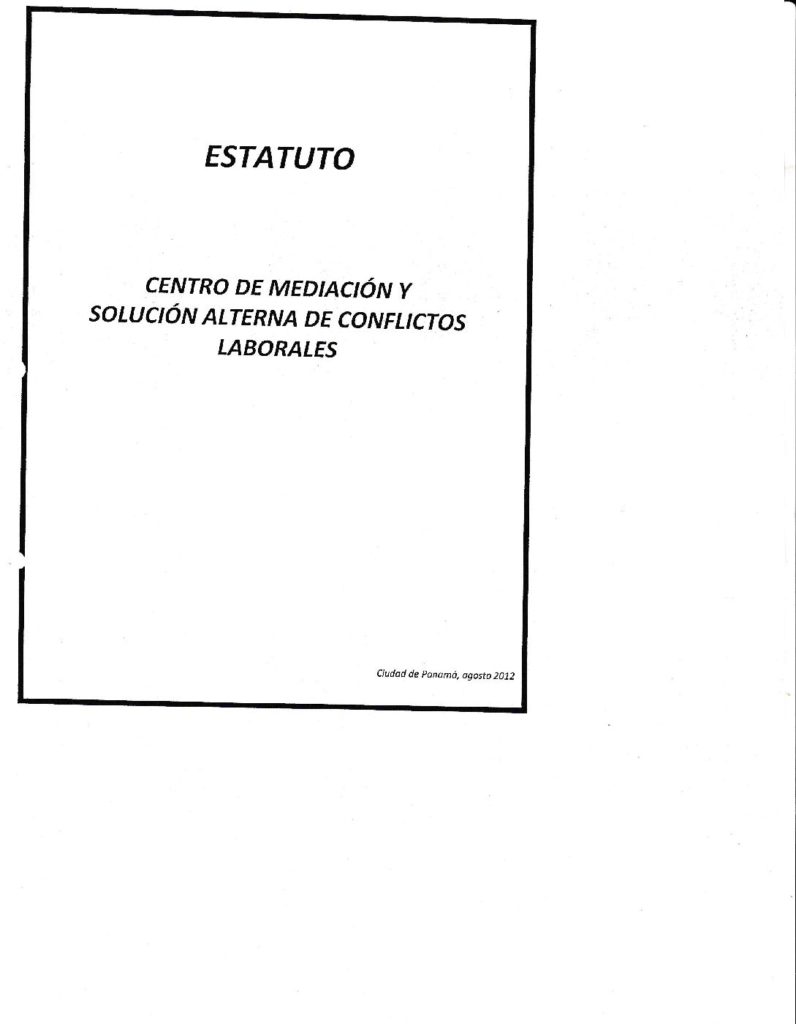 ESTATUTO

CENTRO DE MEDIACIÓN Y
SOLUCIÓN ALTERNA DE CONFLICTOS
LABORALES

Ciudad de Panamá, agosto 2012